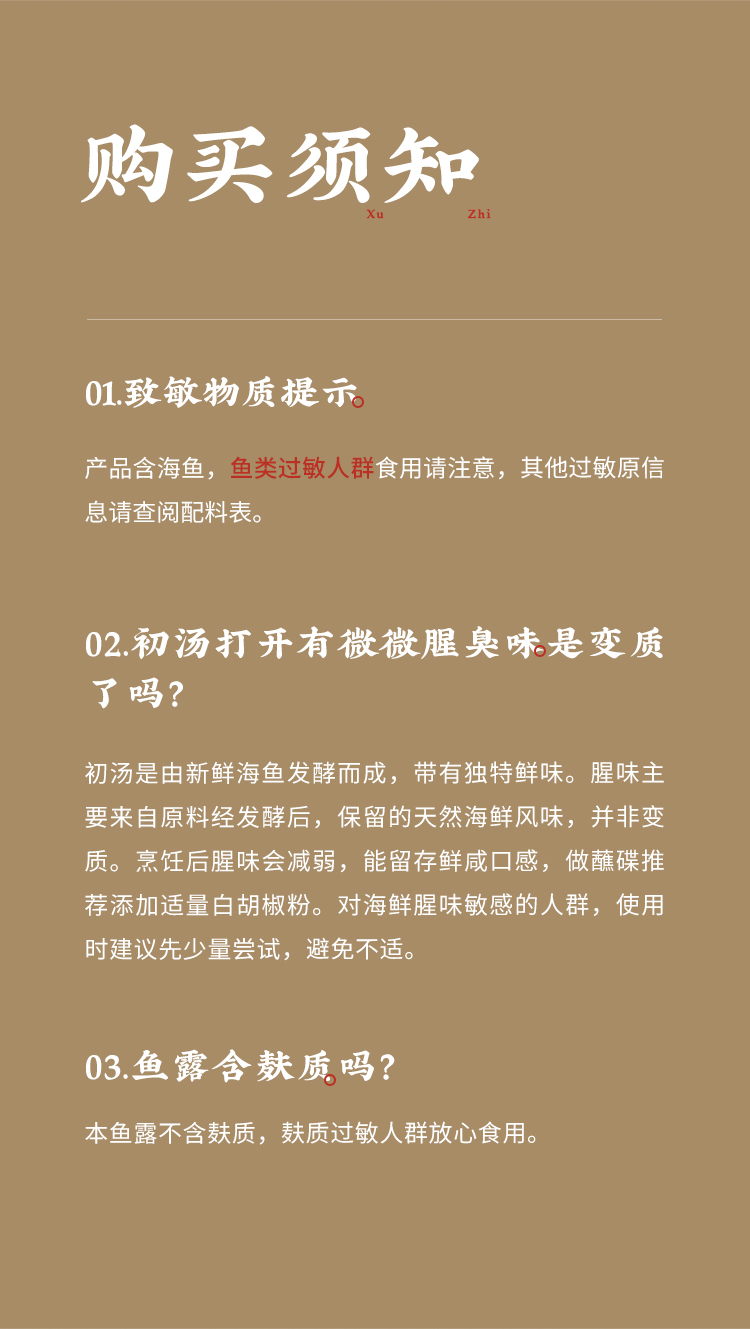 购买须知
Xu Zhi

01.致敏物质提示

产品含海鱼，鱼类过敏人群食用请注意，其他过敏原信息请查阅配料表。

02.初汤打开有微微腥臭味是变质了吗？

初汤是由新鲜海鱼发酵而成，带有独特鲜味。腥味主要来自原料经发酵后，保留的天然海鲜风味，并非变质。烹饪后腥味会减弱，能留存鲜咸口感，做蘸碟推荐添加适量白胡椒粉。对海鲜腥味敏感的人群，使用时建议先少量尝试，避免不适。

03.鱼露含麸质吗？

本鱼露不含麸质，麸质过敏人群放心食用。